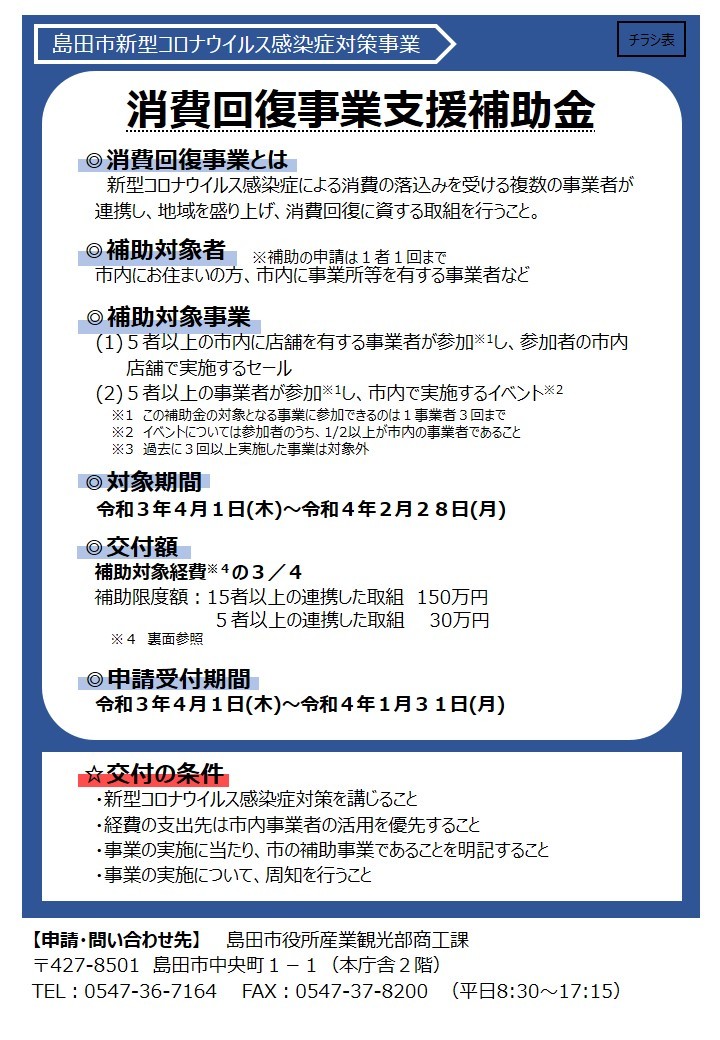 島田市新型コロナウイルス感染症対策事業

チラシ表

消費回復事業支援補助金

◎消費回復事業とは
新型コロナウイルス感染症による消費の落込みを受ける複数の事業者が連携し、地域を盛り上げ、消費回復に資する取組を行うこと。

◎補助対象者 ※補助の申請は１者１回まで
市内にお住まいの方、市内に事業所等を有する事業者など

◎補助対象事業
(1) ５者以上の市内に店舗を有する事業者が参加※1し、参加者の市内店舗で実施するセール
(2) ５者以上の事業者が参加※1し、市内で実施するイベント※2
※1 この補助金の対象となる事業に参加できるのは１事業者３回まで
※2 イベントについては参加者のうち、1/2以上が市内の事業者であること
※3 過去に３回以上実施した事業は対象外

◎対象期間
令和３年４月１日(木)～令和４年２月２８日(月)

◎交付額
補助対象経費※4の３／４
補助限度額：15者以上の連携した取組 150万円
５者以上の連携した取組 30万円
※4 裏面参照

◎申請受付期間
令和３年４月１日(木)～令和４年１月３１日(月)

☆交付の条件
・新型コロナウイルス感染症対策を講じること
・経費の支出先は市内事業者の活用を優先すること
・事業の実施に当たり、市の補助事業であることを明記すること
・事業の実施について、周知を行うこと

【申請・問い合わせ先】 島田市役所産業観光部商工課
〒427-8501 島田市中央町１－１（本庁舎２階）
TEL：0547-36-7164 FAX：0547-37-8200 （平日8:30～17:15）